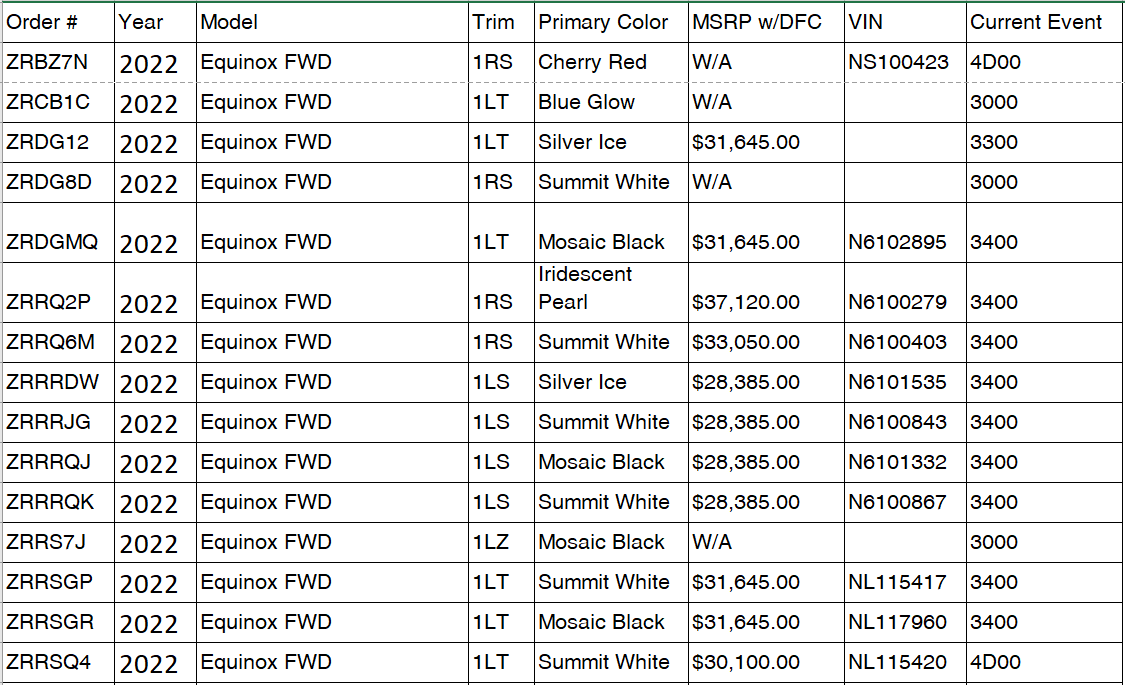 | Order # | Year | Model | Trim | Primary Color | MSRP w/DFC | VIN | Current Event |
|---|---|---|---|---|---|---|---|
| ZRBZ7N | 2022 | Equinox FWD | 1RS | Cherry Red | W/A | NS100423 | 4D00 |
| ZRCB1C | 2022 | Equinox FWD | 1LT | Blue Glow | W/A | | 3000 |
| ZRDG12 | 2022 | Equinox FWD | 1LT | Silver Ice | $31,645.00 | | 3300 |
| ZRDG8D | 2022 | Equinox FWD | 1RS | Summit White | W/A | | 3000 |
| ZRDGMQ | 2022 | Equinox FWD | 1LT | Mosaic Black | $31,645.00 | N6102895 | 3400 |
| ZRRQ2P | 2022 | Equinox FWD | 1RS | Iridescent Pearl | $37,120.00 | N6100279 | 3400 |
| ZRRQ6M | 2022 | Equinox FWD | 1RS | Summit White | $33,050.00 | N6100403 | 3400 |
| ZRRRDW | 2022 | Equinox FWD | 1LS | Silver Ice | $28,385.00 | N6101535 | 3400 |
| ZRRRJG | 2022 | Equinox FWD | 1LS | Summit White | $28,385.00 | N6100843 | 3400 |
| ZRRRQJ | 2022 | Equinox FWD | 1LS | Mosaic Black | $28,385.00 | N6101332 | 3400 |
| ZRRRQK | 2022 | Equinox FWD | 1LS | Summit White | $28,385.00 | N6100867 | 3400 |
| ZRRS7J | 2022 | Equinox FWD | 1LZ | Mosaic Black | W/A | | 3000 |
| ZRRSGP | 2022 | Equinox FWD | 1LT | Summit White | $31,645.00 | NL115417 | 3400 |
| ZRRSGR | 2022 | Equinox FWD | 1LT | Mosaic Black | $31,645.00 | NL117960 | 3400 |
| ZRRSQ4 | 2022 | Equinox FWD | 1LT | Summit White | $30,100.00 | NL115420 | 4D00 |